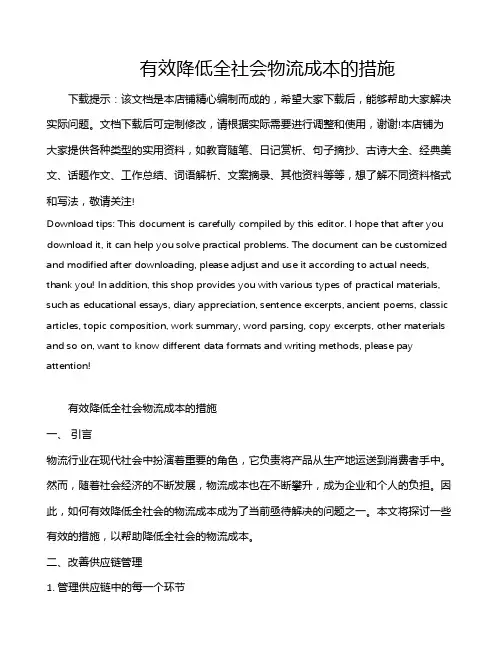 有效降低全社会物流成本的措施

下载提示：该文档是本店铺精心编制而成的，希望大家下载后，能够帮助大家解决实际问题。文档下载后可定制修改，请根据实际需要进行调整和使用，谢谢!本店铺为大家提供各种类型的实用资料，如教育随笔、日记赏析、句子摘抄、古诗大全、经典美文、话题作文、工作总结、词语解析、文案摘录、其他资料等等，想了解不同资料格式和写法，敬请关注!

Download tips: This document is carefully compiled by this editor. I hope that after you download it, it can help you solve practical problems. The document can be customized and modified after downloading, please adjust and use it according to actual needs, thank you! In addition, this shop provides you with various types of practical materials, such as educational essays, diary appreciation, sentence excerpts, ancient poems, classic articles, topic composition, work summary, word parsing, copy excerpts, other materials and so on, want to know different data formats and writing methods, please pay attention!

有效降低全社会物流成本的措施

一、 引言

物流行业在现代社会中扮演着重要的角色，它负责将产品从生产地运送到消费者手中。然而，随着社会经济的不断发展，物流成本也在不断攀升，成为企业和个人的负担。因此，如何有效降低全社会的物流成本成为了当前亟待解决的问题之一。本文将探讨一些有效的措施，以帮助降低全社会的物流成本。

二、改善供应链管理

1. 管理供应链中的每一个环节